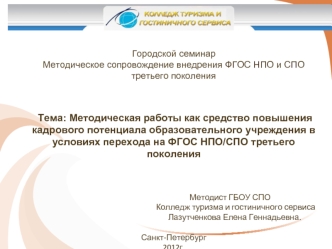 КОЛЛЕДЖ ТУРИЗМА И ГОСТИНИЧНОГО СЕРВИСА

Городской семинар
Методическое сопровождение внедрения ФГОС НПО и СПО третьего поколения

Тема: Методическая работы как средство повышения кадрового потенциала образовательного учреждения в условиях перехода на ФГОС НПО/СПО третьего поколения

Методист ГБОУ СПО
Колледж туризма и гостиничного сервиса
Лазутченкова Елена Геннадьевна.

Санкт-Петербург
2012г